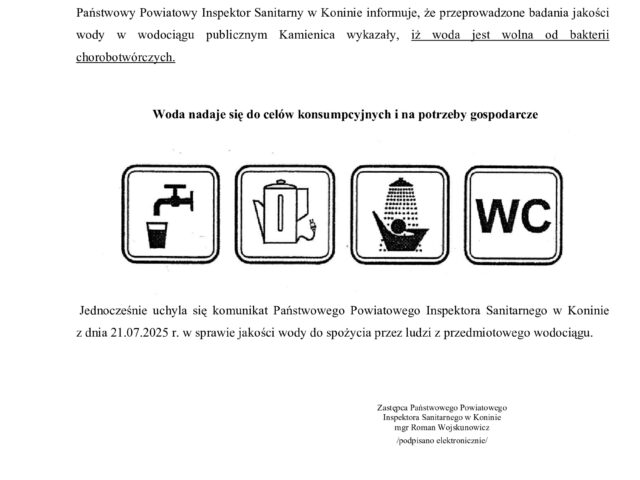 Państwowy Powiatowy Inspektor Sanitarny w Koninie informuje, że przeprowadzone badania jakości wody w wodociągu publicznym Kamienica wykazały, iż woda jest wolna od bakterii chorobotwórczych.

Woda nadaje się do celów konsumpcyjnych i na potrzeby gospodarcze

WC

Jednocześnie uchyla się komunikat Państwowego Powiatowego Inspektora Sanitarnego w Koninie z dnia 21.07.2025 r. w sprawie jakości wody do spożycia przez ludzi z przedmiotowego wodociągu.

Zastępca Państwowego Powiatowego
Inspektora Sanitarnego w Koninie
mgr Roman Wojskunowicz
/podpisano elektronicznie/